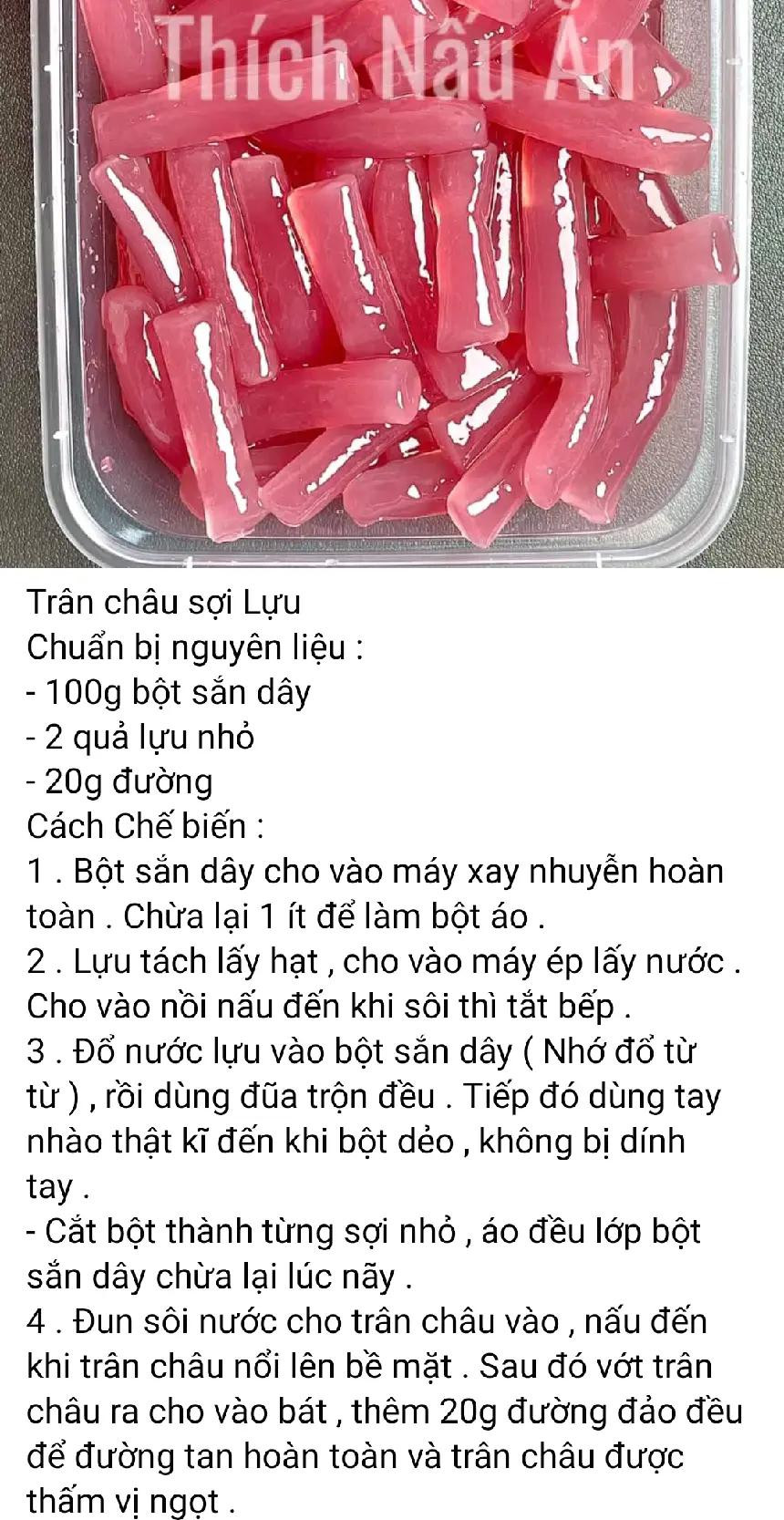 Thích Nấu Ăn

Trân châu sợi Lựu
Chuẩn bị nguyên liệu :
- 100g bột sắn dây
- 2 quả lựu nhỏ
- 20g đường
Cách Chế biến :
1 . Bột sắn dây cho vào máy xay nhuyễn hoàn toàn . Chừa lại 1 ít để làm bột áo .
2 . Lựu tách lấy hạt , cho vào máy ép lấy nước . Cho vào nồi nấu đến khi sôi thì tắt bếp .
3 . Đổ nước lựu vào bột sắn dây ( Nhớ đổ từ từ ) , rồi dùng đũa trộn đều . Tiếp đó dùng tay nhào thật kĩ đến khi bột dẻo , không bị dính tay .
- Cắt bột thành từng sợi nhỏ , áo đều lớp bột sắn dây chừa lại lúc nãy .
4 . Đun sôi nước cho trân châu vào , nấu đến khi trân châu nổi lên bề mặt . Sau đó vớt trân châu ra cho vào bát , thêm 20g đường đảo đều để đường tan hoàn toàn và trân châu được thấm vị ngọt .